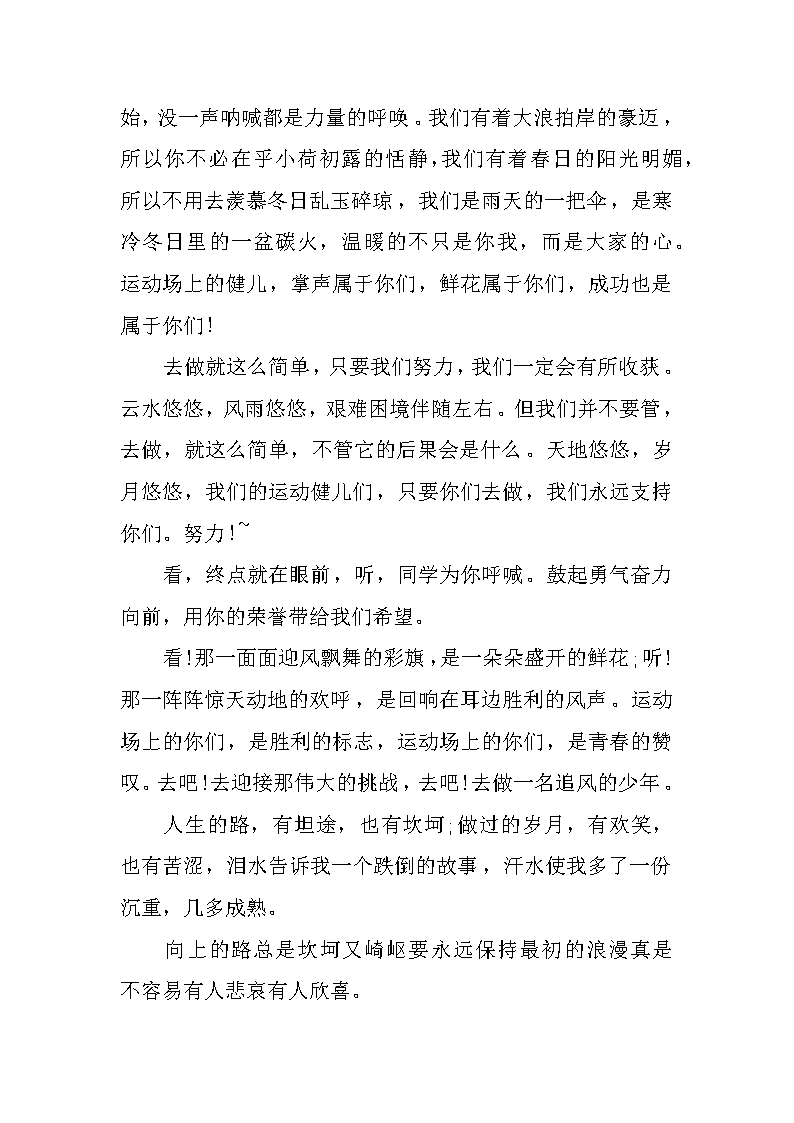 始，没一声呐喊都是力量的呼唤。我们有着大浪拍岸的豪迈，所以你不必在乎小荷初露的恬静，我们有着春日的阳光明媚，所以不用去羡慕冬日乱玉碎琼，我们是雨天的一把伞，是寒冷冬日里的一盆碳火，温暖的不只是你我，而是大家的心。运动场上的健儿，掌声属于你们，鲜花属于你们，成功也是属于你们!

去做就这么简单，只要我们努力，我们一定会有所收获。云水悠悠，风雨悠悠，艰难困境伴随左右。但我们并不要管，去做，就这么简单，不管它的后果会是什么。天地悠悠，岁月悠悠，我们的运动健儿们，只要你们去做，我们永远支持你们。努力!~

看，终点就在眼前，听，同学为你呼喊。鼓起勇气奋力向前，用你的荣誉带给我们希望。

看!那一面面迎风飘舞的彩旗，是一朵朵盛开的鲜花;听!那一阵阵惊天动地的欢呼，是回响在耳边胜利的风声。运动场上的你们，是胜利的标志，运动场上的你们，是青春的赞叹。去吧!去迎接那伟大的挑战，去吧!去做一名追风的少年。

人生的路，有坦途，也有坎坷;做过的岁月，有欢笑，也有苦涩，泪水告诉我一个跌倒的故事，汗水使我多了一份沉重，几多成熟。

向上的路总是坎坷又崎岖要永远保持最初的浪漫真是不容易有人悲哀有人欣喜。